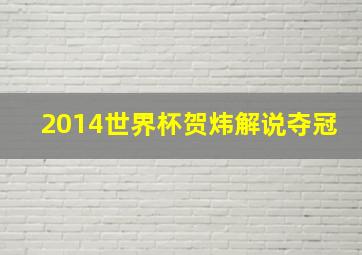 2014世界杯贺炜解说夺冠